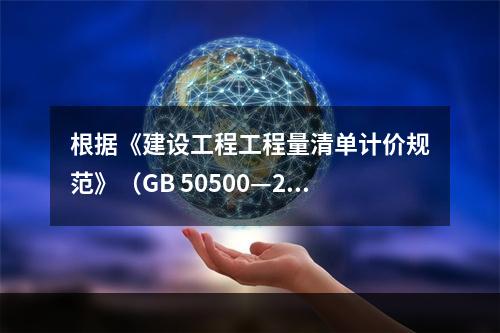 根据《建设工程工程量清单计价规范》（GB 50500—2…